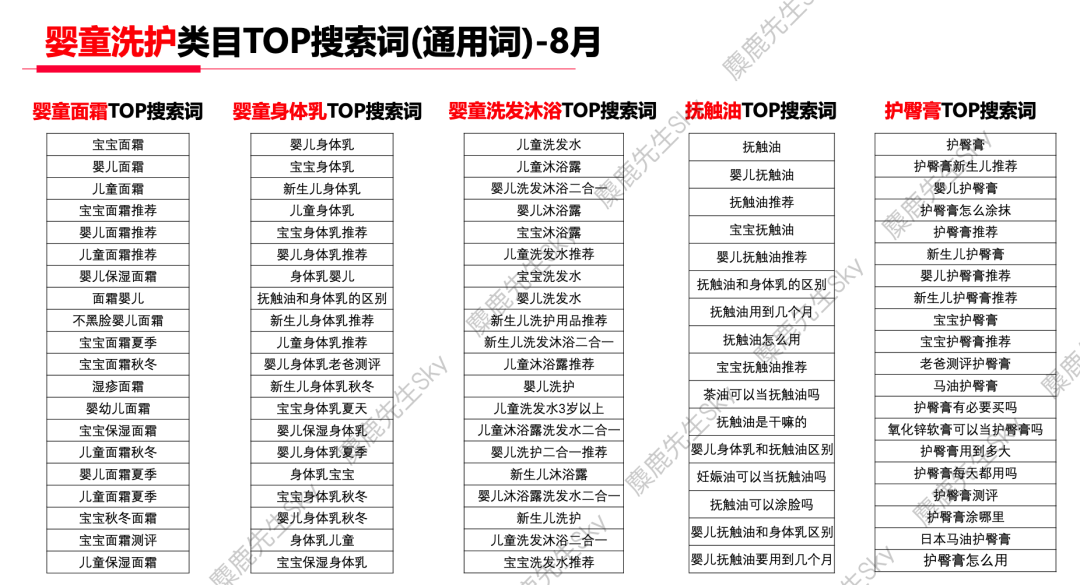 婴童洗护类目TOP搜索词(通用词)-8月

婴童面霜TOP搜索词

| 宝宝面霜 |
|---|
| 婴儿面霜 |
| 儿童面霜 |
| 宝宝面霜推荐 |
| 婴儿面霜推荐 |
| 儿童面霜推荐 |
| 婴儿保湿面霜 |
| 面霜婴儿 |
| 不黑脸婴儿面霜 |
| 宝宝面霜夏季 |
| 宝宝面霜秋冬 |
| 湿疹面霜 |
| 婴幼儿面霜 |
| 宝宝保湿面霜 |
| 儿童面霜秋冬 |
| 婴儿面霜夏季 |
| 儿童面霜夏季 |
| 宝宝秋冬面霜 |
| 宝宝面霜测评 |
| 儿童保湿面霜 |

婴童身体乳TOP搜索词

| 婴儿身体乳 |
|---|
| 宝宝身体乳 |
| 新生儿身体乳 |
| 儿童身体乳 |
| 宝宝身体乳推荐 |
| 婴儿身体乳推荐 |
| 身体乳婴儿 |
| 抚触油和身体乳的区别 |
| 新生儿身体乳推荐 |
| 儿童身体乳推荐 |
| 婴儿身体乳老爸测评 |
| 新生儿身体乳秋冬 |
| 宝宝身体乳夏天 |
| 婴儿保湿身体乳 |
| 婴儿身体乳夏季 |
| 身体乳宝宝 |
| 宝宝身体乳秋冬 |
| 婴儿身体乳秋冬 |
| 身体乳儿童 |
| 宝宝保湿身体乳 |

婴童洗发沐浴TOP搜索词

| 儿童洗发水 |
|---|
| 儿童沐浴露 |
| 婴儿洗发沐浴二合一 |
| 婴儿沐浴露 |
| 宝宝沐浴露 |
| 儿童洗发水推荐 |
| 宝宝洗发水 |
| 婴儿洗发水 |
| 新生儿洗护用品推荐 |
| 新生儿洗发沐浴二合一 |
| 儿童沐浴露推荐 |
| 婴儿洗护 |
| 儿童洗发水3岁以上 |
| 儿童沐浴露洗发水二合一 |
| 婴儿洗护二合一推荐 |
| 新生儿沐浴露 |
| 婴儿沐浴露洗发水二合一 |
| 新生儿洗护 |
| 儿童洗发沐浴二合一 |
| 宝宝洗发水推荐 |

抚触油TOP搜索词

| 抚触油 |
|---|
| 婴儿抚触油 |
| 抚触油推荐 |
| 宝宝抚触油 |
| 婴儿抚触油推荐 |
| 抚触油和身体乳的区别 |
| 抚触油用到几个月 |
| 抚触油怎么用 |
| 宝宝抚触油推荐 |
| 茶油可以当抚触油吗 |
| 抚触油是干嘛的 |
| 婴儿身体乳和抚触油区别 |
| 妊娠油可以当抚触油吗 |
| 抚触油可以涂脸吗 |
| 婴儿抚触油和身体乳区别 |
| 婴儿抚触油要用到几个月 |

护臀膏TOP搜索词

| 护臀膏 |
|---|
| 护臀膏新生儿推荐 |
| 婴儿护臀膏 |
| 护臀膏怎么涂抹 |
| 护臀膏推荐 |
| 新生儿护臀膏 |
| 婴儿护臀膏推荐 |
| 新生儿护臀膏推荐 |
| 宝宝护臀膏 |
| 宝宝护臀膏推荐 |
| 老爸测评护臀膏 |
| 马油护臀膏 |
| 护臀膏有必要买吗 |
| 氧化锌软膏可以当护臀膏吗 |
| 护臀膏用到多大 |
| 护臀膏每天都用吗 |
| 护臀膏测评 |
| 护臀膏涂哪里 |
| 日本马油护臀膏 |
| 护臀膏怎么用 |

麋鹿先生Sky